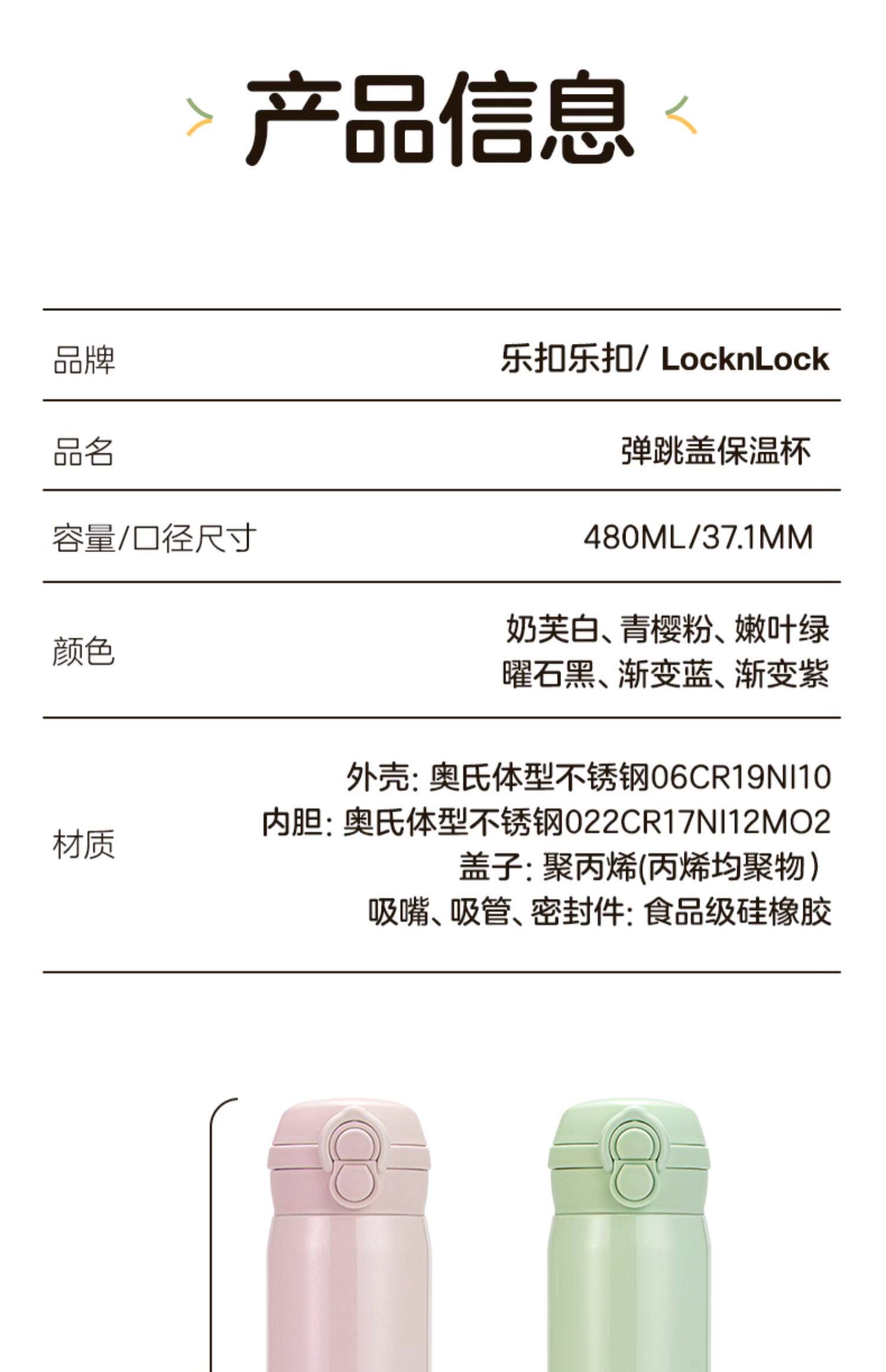 产品信息

品牌
乐扣乐扣/ LocknLock

品名
弹跳盖保温杯

容量/口径尺寸
480ML/37.1MM

颜色
奶芙白、青樱粉、嫩叶绿
曜石黑、渐变蓝、渐变紫

材质
外壳: 奥氏体型不锈钢06CR19NI10
内胆: 奥氏体型不锈钢022CR17NI12MO2
盖子: 聚丙烯(丙烯均聚物)
吸嘴、吸管、密封件: 食品级硅橡胶